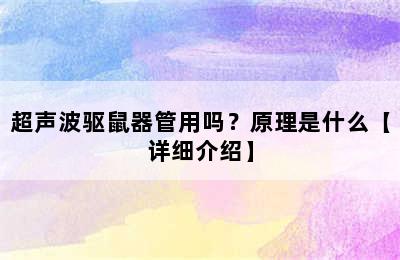 超声波驱鼠器管用吗？原理是什么【详细介绍】